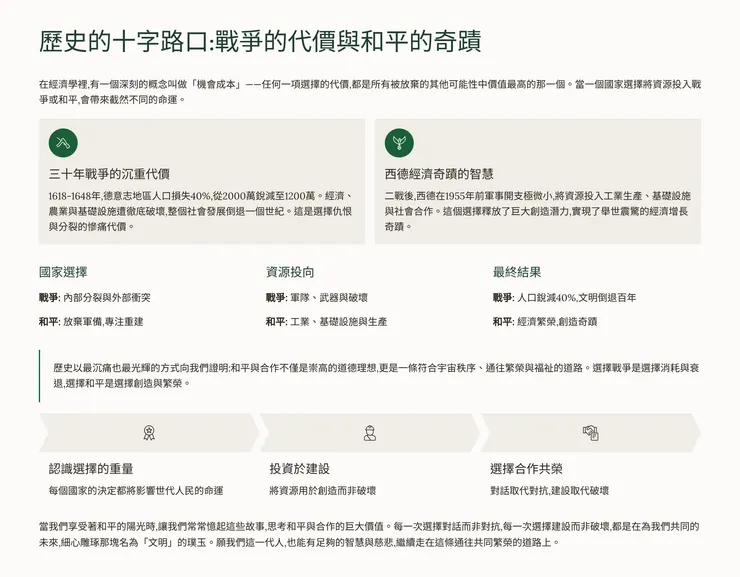 歷史的十字路口:戰爭的代價與和平的奇蹟

在經濟學裡,有一個深刻的概念叫做「機會成本」——任何一項選擇的代價,都是所有被放棄的其他可能性中價值最高的那一個。當一個國家選擇將資源投入戰爭或和平,會帶來截然不同的命運。

三十年戰爭的沉重代價

1618-1648年,德意志地區人口損失40%,從2000萬銳減至1200萬。經濟、農業與基礎設施遭徹底破壞,整個社會發展倒退一個世紀。這是選擇仇恨與分裂的慘痛代價。

西德經濟奇蹟的智慧

二戰後,西德在1955年前軍事開支極微小,將資源投入工業生產、基礎設施與社會合作。這個選擇釋放了巨大創造潛力,實現了舉世震驚的經濟增長奇蹟。

國家選擇

戰爭: 內部分裂與外部衝突

和平: 放棄軍備,專注重建

資源投向

戰爭: 軍隊、武器與破壞

和平: 工業、基礎設施與生產

最終結果

戰爭: 人口銳減40%,文明倒退百年

和平: 經濟繁榮,創造奇蹟

歷史以最沉痛也最光輝的方式向我們證明:和平與合作不僅是崇高的道德理想,更是一條符合宇宙秩序、通往繁榮與福祉的道路。選擇戰爭是選擇消耗與衰退,選擇和平是選擇創造與繁榮。

認識選擇的重量

每個國家的決定都將影響世代人民的命運

投資於建設

將資源用於創造而非破壞

選擇合作共榮

對話取代對抗,建設取代破壞

當我們享受著和平的陽光時,讓我們常常憶起這些故事,思考和平與合作的巨大價值。每一次選擇對話而非對抗,每一次選擇建設而非破壞,都是在為我們共同的未來,細心雕琢那塊名為「文明」的璞玉。願我們這一代人,也能有足夠的智慧與慈悲,繼續走在這條通往共同繁榮的道路上。